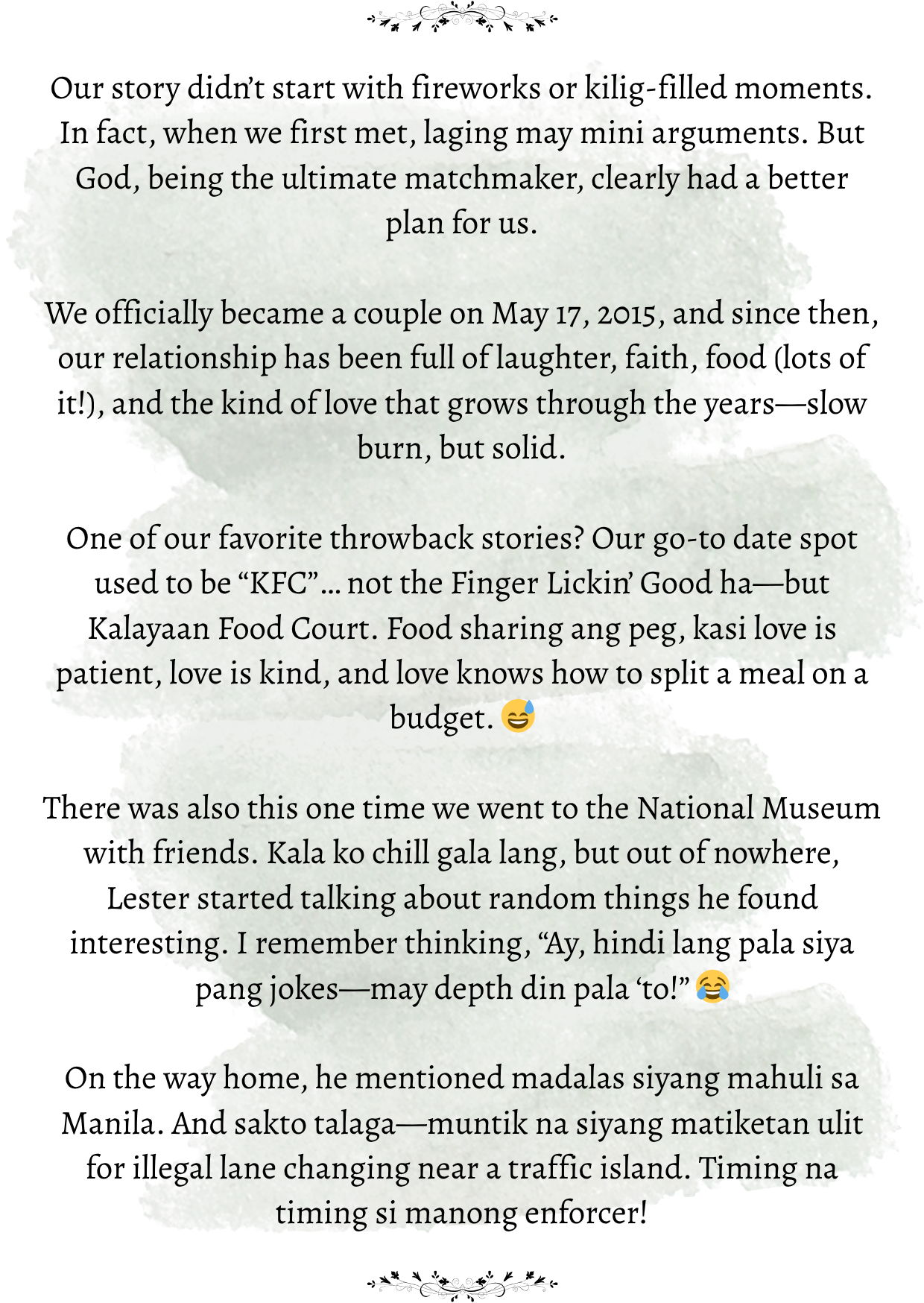 Our story didn't start with fireworks or kilig-filled moments. In fact, when we first met, laging may mini arguments. But God, being the ultimate matchmaker, clearly had a better plan for us.

We officially became a couple on May 17, 2015, and since then, our relationship has been full of laughter, faith, food (lots of it!), and the kind of love that grows through the years—slow burn, but solid.

One of our favorite throwback stories? Our go-to date spot used to be "KFC"... not the Finger Lickin' Good ha—but Kalayaan Food Court. Food sharing ang peg, kasi love is patient, love is kind, and love knows how to split a meal on a budget. 😅

There was also this one time we went to the National Museum with friends. Kala ko chill gala lang, but out of nowhere, Lester started talking about random things he found interesting. I remember thinking, "Ay, hindi lang pala siya pang jokes—may depth din pala 'to!" 😂

On the way home, he mentioned madalas siyang mahuli sa Manila. And sakto talaga—muntik na siyang matiketan ulit for illegal lane changing near a traffic island. Timing na timing si manong enforcer!